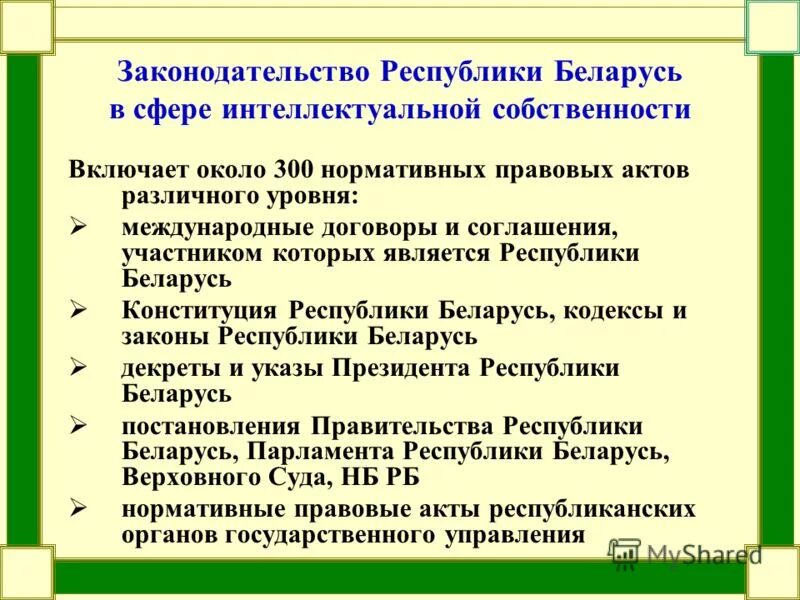 Законодательство Республики Беларусь в сфере интеллектуальной собственности

Включает около 300 нормативных правовых актов различного уровня:

➢ международные договоры и соглашения, участником которых является Республики Беларусь

➢ Конституция Республики Беларусь, кодексы и законы Республики Беларусь

➢ декреты и указы Президента Республики Беларусь

➢ постановления Правительства Республики Беларусь, Парламента Республики Беларусь, Верховного Суда, НБ РБ

➢ нормативные правовые акты республиканских органов государственного управления

MyShared